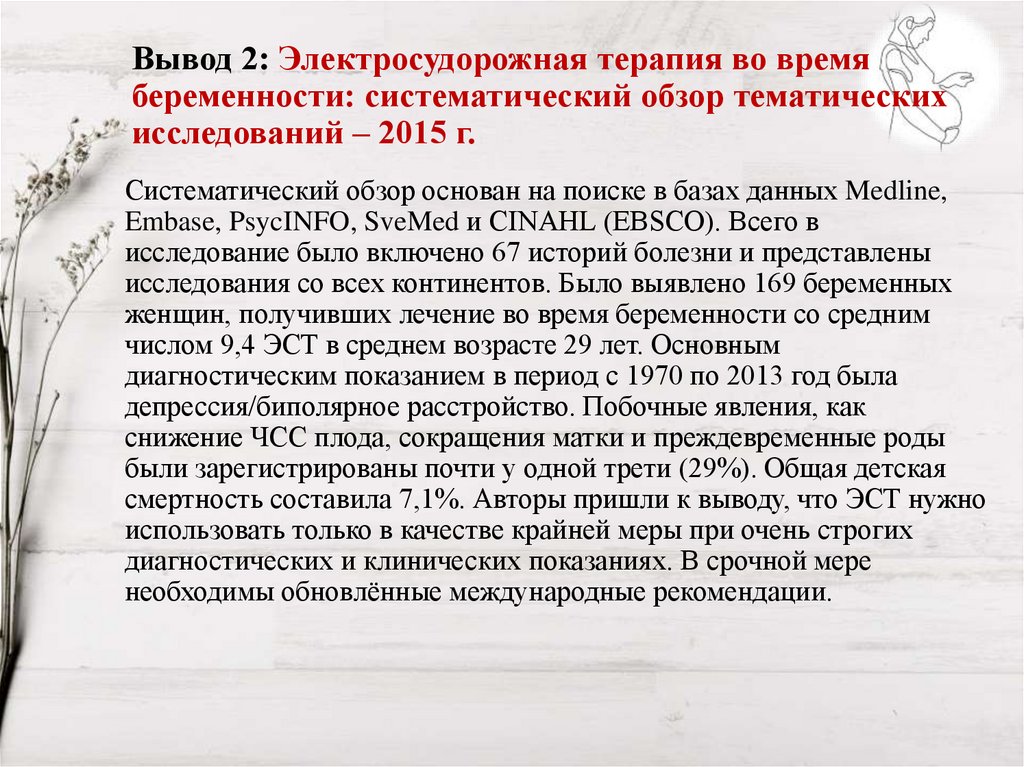 Вывод 2: Электросудорожная терапия во время беременности: систематический обзор тематических исследований – 2015 г.

Систематический обзор основан на поиске в базах данных Medline, Embase, PsycINFO, SveMed и CINAHL (EBSCO). Всего в исследование было включено 67 историй болезни и представлены исследования со всех континентов. Было выявлено 169 беременных женщин, получивших лечение во время беременности со средним числом 9,4 ЭСТ в среднем возрасте 29 лет. Основным диагностическим показанием в период с 1970 по 2013 год была депрессия/биполярное расстройство. Побочные явления, как снижение ЧСС плода, сокращения матки и преждевременные роды были зарегистрированы почти у одной трети (29%). Общая детская смертность составила 7,1%. Авторы пришли к выводу, что ЭСТ нужно использовать только в качестве крайней меры при очень строгих диагностических и клинических показаниях. В срочной мере необходимы обновлённые международные рекомендации.